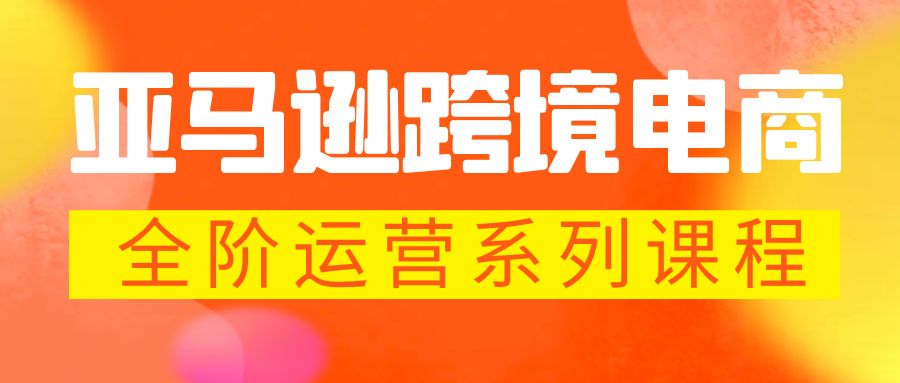 亚马逊跨境电商

全阶运营系列课程